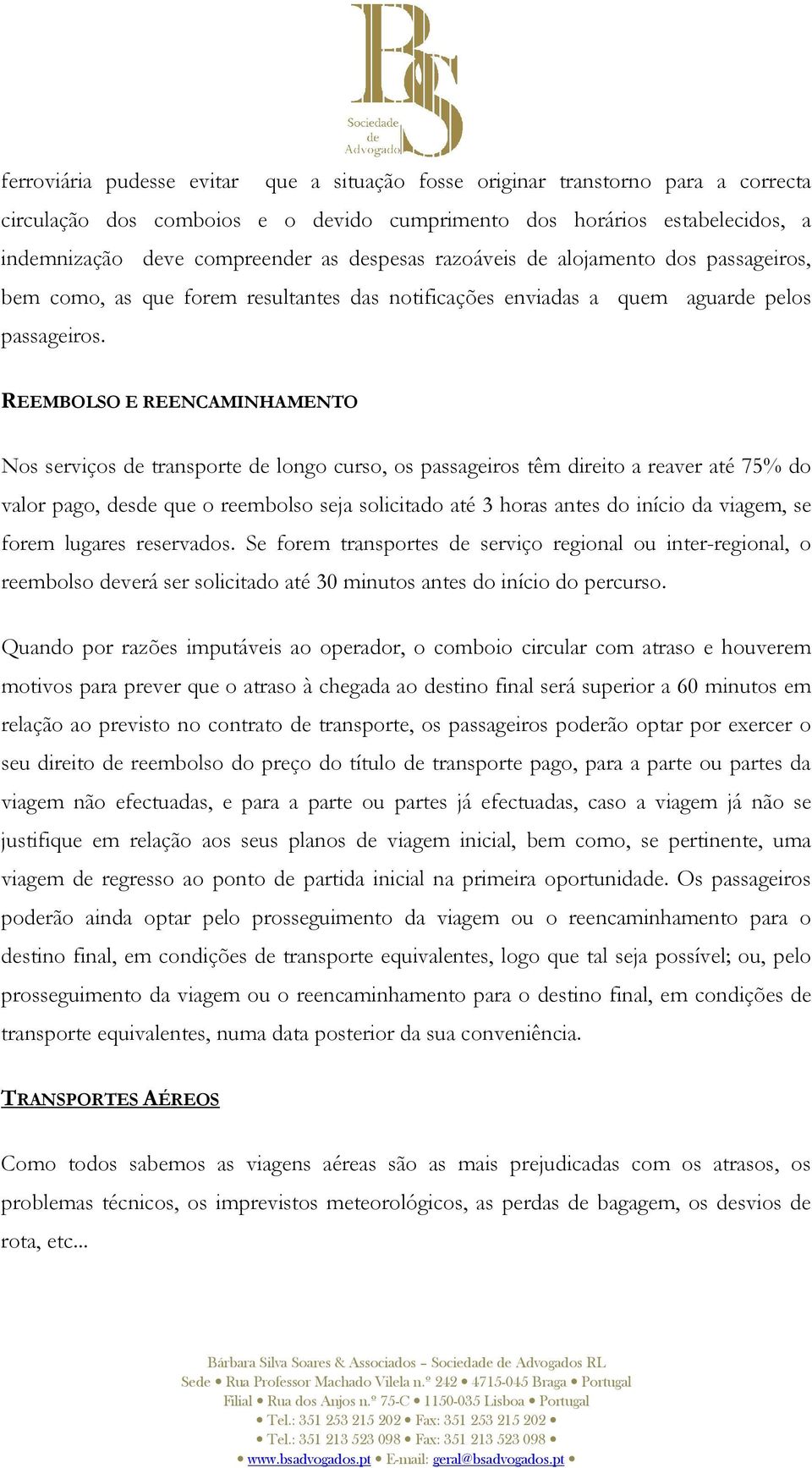 BS
Sociedade de Advogados

ferroviária pudesse evitar que a situação fosse originar transtorno para a correcta circulação dos comboios e o devido cumprimento dos horários estabelecidos, a indemnização deve compreender as despesas razoáveis de alojamento dos passageiros, bem como, as que forem resultantes das notificações enviadas a quem aguarde pelos passageiros.

REEMBOLSO E REENCAMINHAMENTO

Nos serviços de transporte de longo curso, os passageiros têm direito a reaver até 75% do valor pago, desde que o reembolso seja solicitado até 3 horas antes do início da viagem, se forem lugares reservados. Se forem transportes de serviço regional ou inter-regional, o reembolso deverá ser solicitado até 30 minutos antes do início do percurso.

Quando por razões imputáveis ao operador, o comboio circular com atraso e houverem motivos para prever que o atraso à chegada ao destino final será superior a 60 minutos em relação ao previsto no contrato de transporte, os passageiros poderão optar por exercer o seu direito de reembolso do preço do título de transporte pago, para a parte ou partes da viagem não efectuadas, e para a parte ou partes já efectuadas, caso a viagem já não se justifique em relação aos seus planos de viagem inicial, bem como, se pertinente, uma viagem de regresso ao ponto de partida inicial na primeira oportunidade. Os passageiros poderão ainda optar pelo prosseguimento da viagem ou o reencaminhamento para o destino final, em condições de transporte equivalentes, logo que tal seja possível; ou, pelo prosseguimento da viagem ou o reencaminhamento para o destino final, em condições de transporte equivalentes, numa data posterior da sua conveniência.

TRANSPORTES AÉREOS

Como todos sabemos as viagens aéreas são as mais prejudicadas com os atrasos, os problemas técnicos, os imprevistos meteorológicos, as perdas de bagagem, os desvios de rota, etc...

Bárbara Silva Soares & Associados – Sociedade de Advogados RL
Sede • Rua Professor Machado Vilela n.º 242 • 4715-045 Braga • Portugal
Filial • Rua dos Anjos n.º 75-C • 1150-035 Lisboa • Portugal
• Tel.: 351 253 215 202 • Fax: 351 253 215 202 •
• Tel.: 351 213 523 098 • Fax: 351 213 523 098 •
• www.bsadvogados.pt • E-mail: geral@bsadvogados.pt •